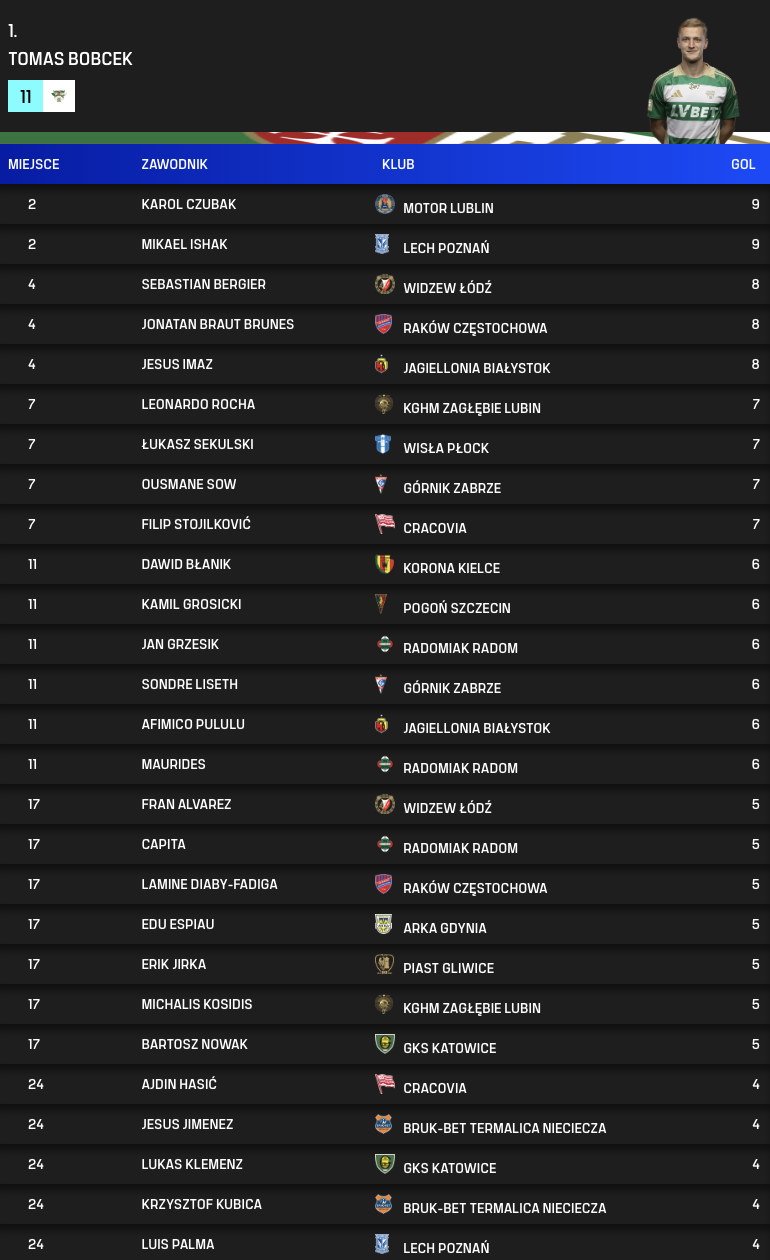 1.
TOMAS BOBCEK
11

LVBET

| MIEJSCE | ZAWODNIK | KLUB | GOL |
|---|---|---|---|
| 2 | KAROL CZUBAK | MOTOR LUBLIN | 9 |
| 2 | MIKAEL ISHAK | LECH POZNAŃ | 9 |
| 4 | SEBASTIAN BERGIER | WIDZEW ŁÓDŹ | 8 |
| 4 | JONATAN BRAUT BRUNES | RAKÓW CZĘSTOCHOWA | 8 |
| 4 | JESUS IMAZ | JAGIELLONIA BIAŁYSTOK | 8 |
| 7 | LEONARDO ROCHA | KGHM ZAGŁĘBIE LUBIN | 7 |
| 7 | ŁUKASZ SEKULSKI | WISŁA PŁOCK | 7 |
| 7 | OUSMANE SOW | GÓRNIK ZABRZE | 7 |
| 7 | FILIP STOJILKOVIĆ | CRACOVIA | 7 |
| 11 | DAWID BŁANIK | KORONA KIELCE | 6 |
| 11 | KAMIL GROSICKI | POGOŃ SZCZECIN | 6 |
| 11 | JAN GRZESIK | RADOMIAK RADOM | 6 |
| 11 | SONDRE LISETH | GÓRNIK ZABRZE | 6 |
| 11 | AFIMICO PULULU | JAGIELLONIA BIAŁYSTOK | 6 |
| 11 | MAURIDES | RADOMIAK RADOM | 6 |
| 17 | FRAN ALVAREZ | WIDZEW ŁÓDŹ | 5 |
| 17 | CAPITA | RADOMIAK RADOM | 5 |
| 17 | LAMINE DIABY-FADIGA | RAKÓW CZĘSTOCHOWA | 5 |
| 17 | EDU ESPIAU | ARKA GDYNIA | 5 |
| 17 | ERIK JIRKA | PIAST GLIWICE | 5 |
| 17 | MICHALIS KOSIDIS | KGHM ZAGŁĘBIE LUBIN | 5 |
| 17 | BARTOSZ NOWAK | GKS KATOWICE | 5 |
| 24 | AJDIN HASIĆ | CRACOVIA | 4 |
| 24 | JESUS JIMENEZ | BRUK-BET TERMALICA NIECIECZA | 4 |
| 24 | LUKAS KLEMENZ | GKS KATOWICE | 4 |
| 24 | KRZYSZTOF KUBICA | BRUK-BET TERMALICA NIECIECZA | 4 |
| 24 | LUIS PALMA | LECH POZNAŃ | 4 |